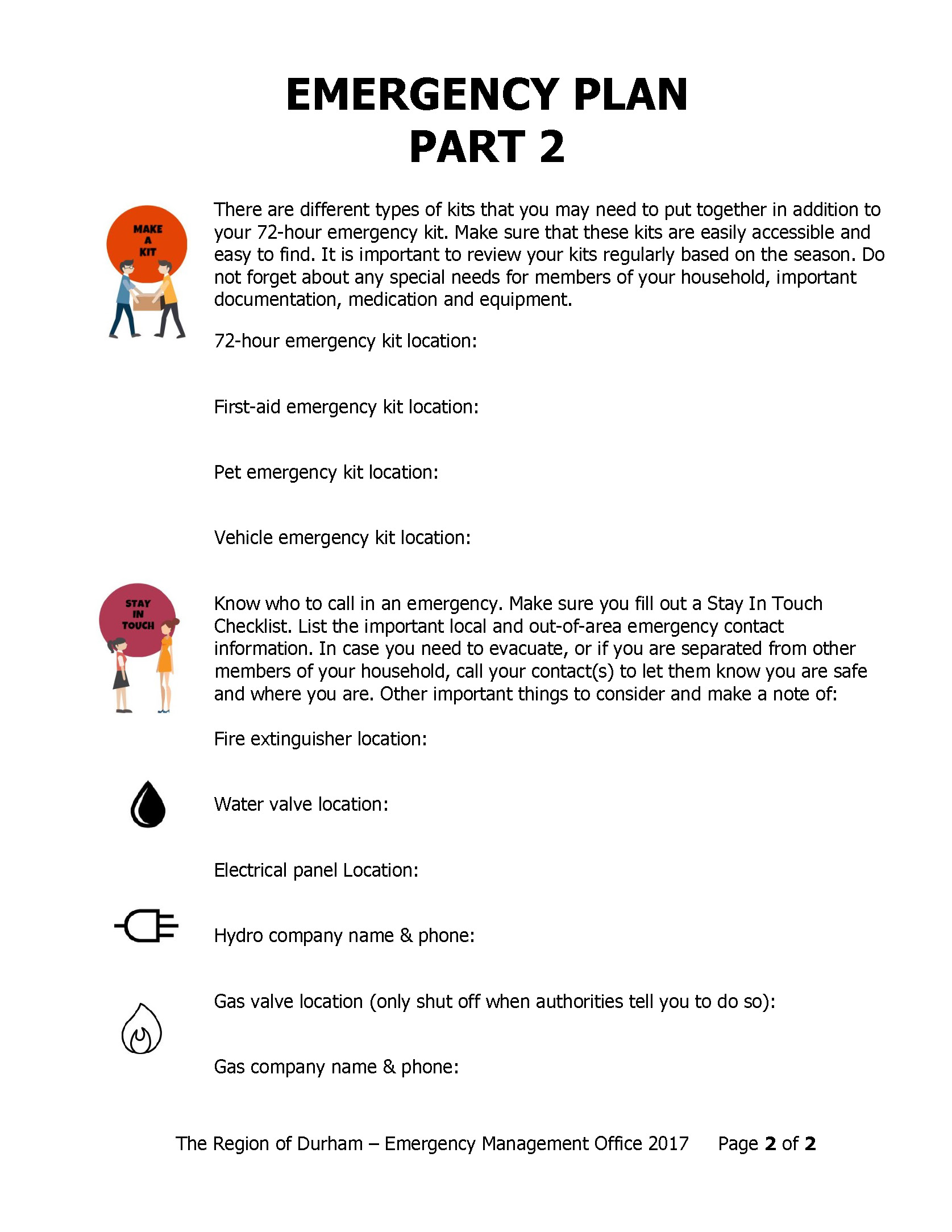 EMERGENCY PLAN
PART 2

MAKE
A
KIT

There are different types of kits that you may need to put together in addition to your 72-hour emergency kit. Make sure that these kits are easily accessible and easy to find. It is important to review your kits regularly based on the season. Do not forget about any special needs for members of your household, important documentation, medication and equipment.

72-hour emergency kit location:

First-aid emergency kit location:

Pet emergency kit location:

Vehicle emergency kit location:

STAY
IN
TOUCH

Know who to call in an emergency. Make sure you fill out a Stay In Touch Checklist. List the important local and out-of-area emergency contact information. In case you need to evacuate, or if you are separated from other members of your household, call your contact(s) to let them know you are safe and where you are. Other important things to consider and make a note of:

Fire extinguisher location:

Water valve location:

Electrical panel Location:

Hydro company name & phone:

Gas valve location (only shut off when authorities tell you to do so):

Gas company name & phone:

The Region of Durham – Emergency Management Office 2017 Page 2 of 2